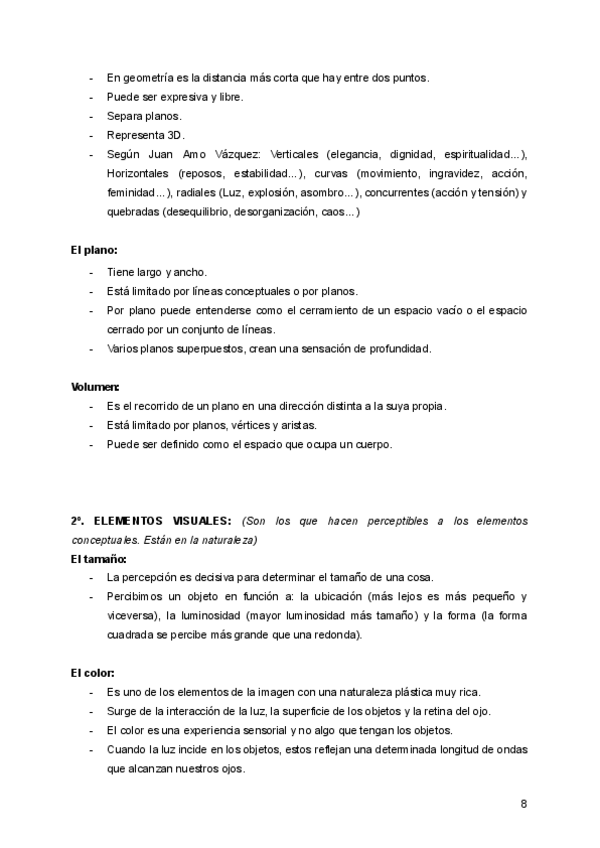 - En geometría es la distancia más corta que hay entre dos puntos.
- Puede ser expresiva y libre.
- Separa planos.
- Representa 3D.
- Según Juan Amo Vázquez: Verticales (elegancia, dignidad, espiritualidad...), Horizontales (reposos, estabilidad...), curvas (movimiento, ingravidez, acción, feminidad...), radiales (Luz, explosión, asombro...), concurrentes (acción y tensión) y quebradas (desequilibrio, desorganización, caos...)

El plano:
- Tiene largo y ancho.
- Está limitado por líneas conceptuales o por planos.
- Por plano puede entenderse como el cerramiento de un espacio vacío o el espacio cerrado por un conjunto de líneas.
- Varios planos superpuestos, crean una sensación de profundidad.

Volumen:
- Es el recorrido de un plano en una dirección distinta a la suya propia.
- Está limitado por planos, vértices y aristas.
- Puede ser definido como el espacio que ocupa un cuerpo.

2º. ELEMENTOS VISUALES: (Son los que hacen perceptibles a los elementos conceptuales. Están en la naturaleza)
El tamaño:
- La percepción es decisiva para determinar el tamaño de una cosa.
- Percibimos un objeto en función a: la ubicación (más lejos es más pequeño y viceversa), la luminosidad (mayor luminosidad más tamaño) y la forma (la forma cuadrada se percibe más grande que una redonda).

El color:
- Es uno de los elementos de la imagen con una naturaleza plástica muy rica.
- Surge de la interacción de la luz, la superficie de los objetos y la retina del ojo.
- El color es una experiencia sensorial y no algo que tengan los objetos.
- Cuando la luz incide en los objetos, estos reflejan una determinada longitud de ondas que alcanzan nuestros ojos.

8